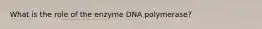 What is the role of the enzyme DNA polymerase?